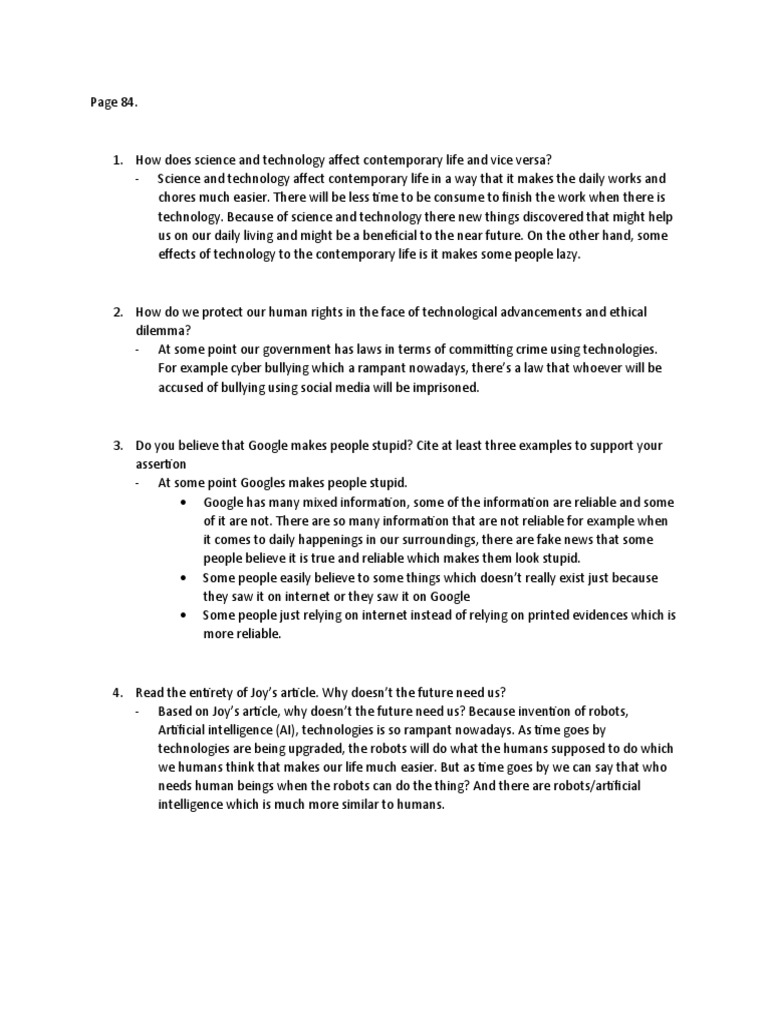 Page 84.

1. How does science and technology affect contemporary life and vice versa?
- Science and technology affect contemporary life in a way that it makes the daily works and chores much easier. There will be less time to be consume to finish the work when there is technology. Because of science and technology there new things discovered that might help us on our daily living and might be a beneficial to the near future. On the other hand, some effects of technology to the contemporary life is it makes some people lazy.

2. How do we protect our human rights in the face of technological advancements and ethical dilemma?
- At some point our government has laws in terms of committing crime using technologies. For example cyber bullying which a rampant nowadays, there's a law that whoever will be accused of bullying using social media will be imprisoned.

3. Do you believe that Google makes people stupid? Cite at least three examples to support your assertion
- At some point Googles makes people stupid.
• Google has many mixed information, some of the information are reliable and some of it are not. There are so many information that are not reliable for example when it comes to daily happenings in our surroundings, there are fake news that some people believe it is true and reliable which makes them look stupid.
• Some people easily believe to some things which doesn't really exist just because they saw it on internet or they saw it on Google
• Some people just relying on internet instead of relying on printed evidences which is more reliable.

4. Read the entirety of Joy's article. Why doesn't the future need us?
- Based on Joy's article, why doesn't the future need us? Because invention of robots, Artificial intelligence (AI), technologies is so rampant nowadays. As time goes by technologies are being upgraded, the robots will do what the humans supposed to do which we humans think that makes our life much easier. But as time goes by we can say that who needs human beings when the robots can do the thing? And there are robots/artificial intelligence which is much more similar to humans.